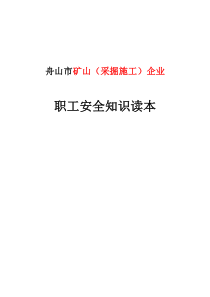 舟山市矿山（采掘施工）企业

职工安全知识读本